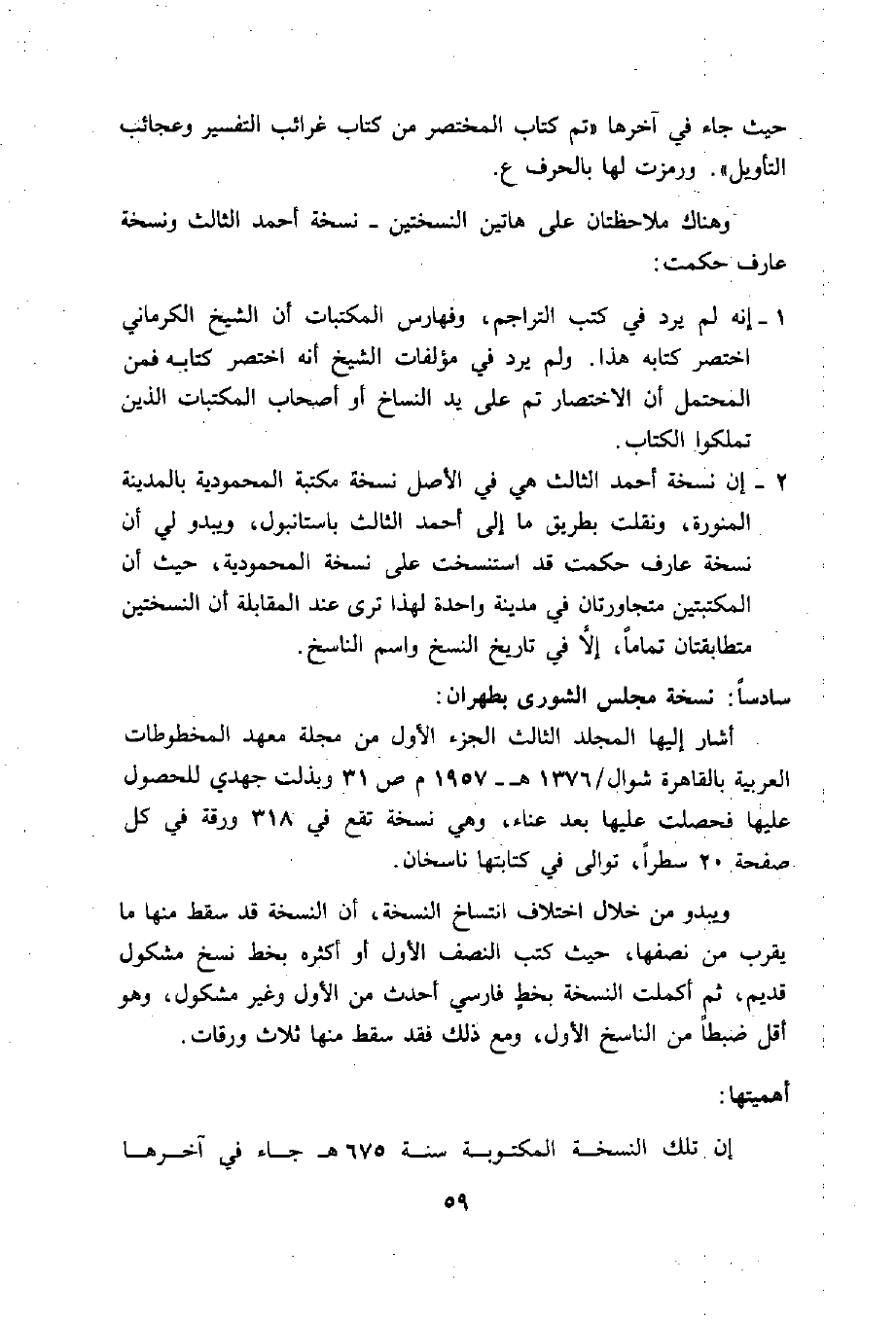 حيث جاء في آخرها «تم كتاب المختصر من كتاب غرائب التفسير وعجائب التأويل». ورمزت لها بالحرف ع.

وهناك ملاحظتان على هاتين النسختين ـ نسخة أحمد الثالث ونسخة عارف حكمت:

١ ـ إنه لم يرد في كتب التراجم، وفهارس المكتبات أن الشيخ الكرماني اختصر كتابه هذا. ولم يرد في مؤلفات الشيخ أنه اختصر كتابه فمن المحتمل أن الاختصار تم على يد النساخ أو أصحاب المكتبات الذين تملكوا الكتاب.

٢ ـ إن نسخة أحمد الثالث هي في الأصل نسخة مكتبة المحمودية بالمدينة المنورة، ونقلت بطريق ما إلى أحمد الثالث باستانبول، ويبدو لي أن نسخة عارف حكمت قد استنسخت على نسخة المحمودية، حيث أن المكتبتين متجاورتان في مدينة واحدة لهذا ترى عند المقابلة أن النسختين متطابقتان تماماً، إلاّ في تاريخ النسخ واسم الناسخ.

سادساً: نسخة مجلس الشورى بطهران:

أشار إليها المجلد الثالث الجزء الأول من مجلة معهد المخطوطات العربية بالقاهرة شوال/١٣٧٦ هـ ـ ١٩٥٧ م ص ٣١ وبذلت جهدي للحصول عليها فحصلت عليها بعد عناء، وهي نسخة تقع في ٣١٨ ورقة في كل صفحة ٢٠ سطراً، توالى في كتابتها ناسخان.

ويبدو من خلال اختلاف انتساخ النسخة، أن النسخة قد سقط منها ما يقرب من نصفها، حيث كتب النصف الأول أو أكثره بخط نسخ مشكول قديم، ثم أكملت النسخة بخطٍ فارسي أحدث من الأول وغير مشكول، وهو أقل ضبطاً من الناسخ الأول، ومع ذلك فقد سقط منها ثلاث ورقات.

أهميتها:

إن تلك النسخة المكتوبة سنة ٦٧٥ هـ جاء في آخرها

٥٩